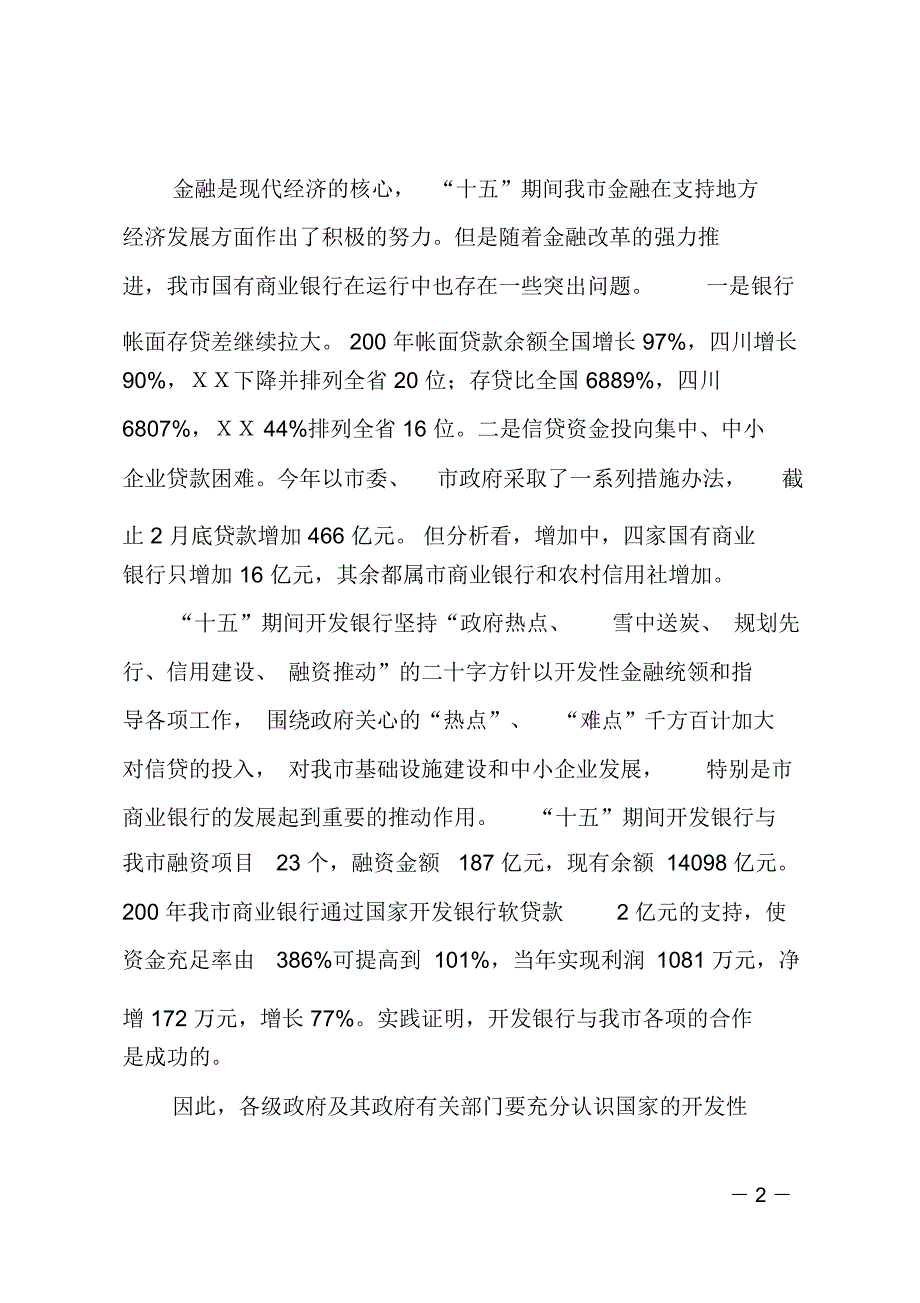 金融是现代经济的核心，“十五”期间我市金融在支持地方经济发展方面作出了积极的努力。但是随着金融改革的强力推进，我市国有商业银行在运行中也存在一些突出问题。一是银行帐面存贷差继续拉大。200 年帐面贷款余额全国增长 97%，四川增长 90%，ＸＸ下降并排列全省 20 位；存贷比全国 6889%，四川 6807%，ＸＸ 44%排列全省 16 位。二是信贷资金投向集中、中小企业贷款困难。今年以市委、市政府采取了一系列措施办法，截止 2 月底贷款增加 466 亿元。但分析看，增加中，四家国有商业银行只增加 16 亿元，其余都属市商业银行和农村信用社增加。

“十五”期间开发银行坚持“政府热点、雪中送炭、规划先行、信用建设、融资推动”的二十字方针以开发性金融统领和指导各项工作，围绕政府关心的“热点”、“难点”千方百计加大对信贷的投入，对我市基础设施建设和中小企业发展，特别是市商业银行的发展起到重要的推动作用。“十五”期间开发银行与我市融资项目 23 个，融资金额 187 亿元，现有余额 14098 亿元。200 年我市商业银行通过国家开发银行软贷款 2 亿元的支持，使资金充足率由 386%可提高到 101%，当年实现利润 1081 万元，净增 172 万元，增长 77%。实践证明，开发银行与我市各项的合作是成功的。

因此，各级政府及其政府有关部门要充分认识国家的开发性

— 2 —